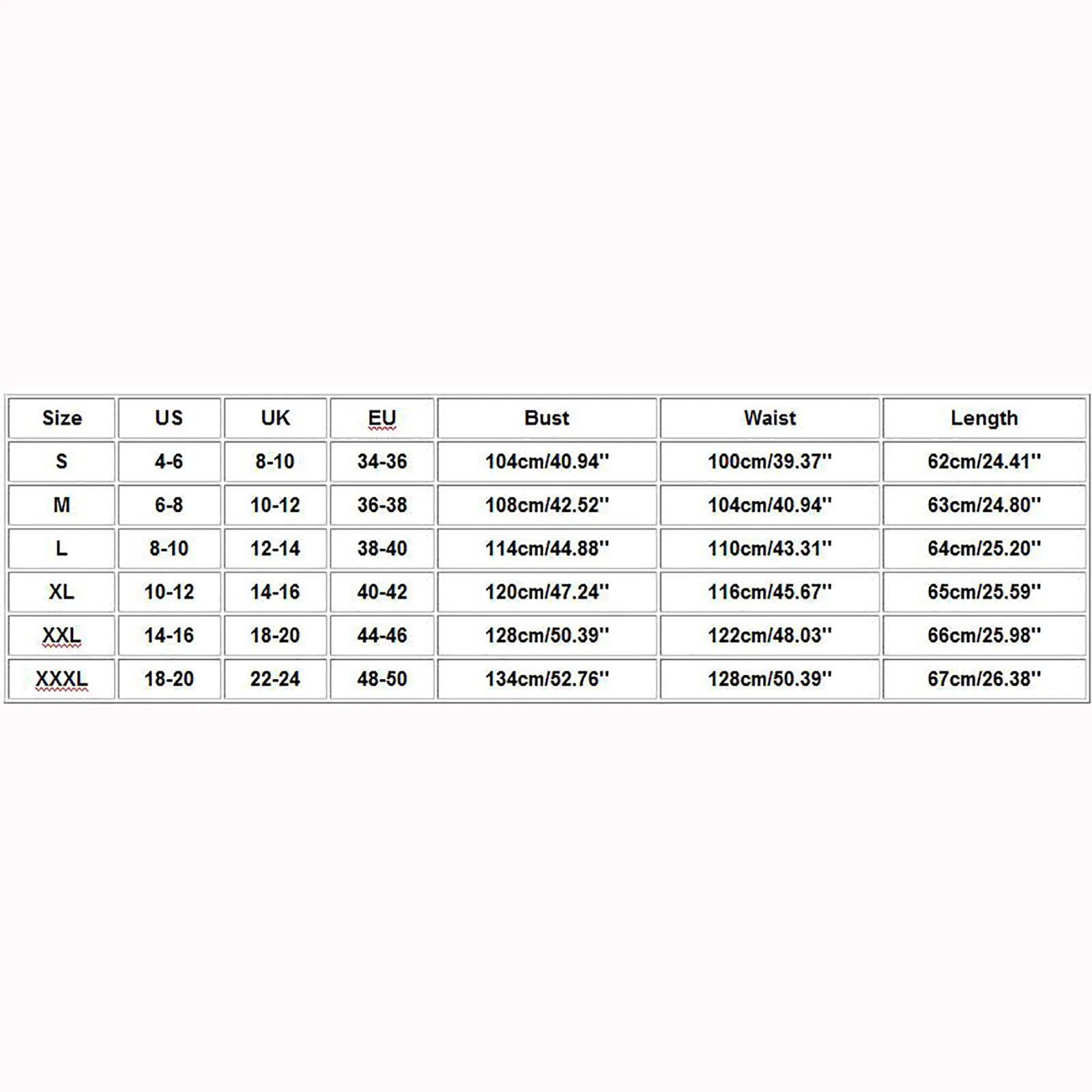 | Size | US | UK | EU | Bust | Waist | Length |
|---|---|---|---|---|---|---|
| S | 4-6 | 8-10 | 34-36 | 104cm/40.94'' | 100cm/39.37'' | 62cm/24.41'' |
| M | 6-8 | 10-12 | 36-38 | 108cm/42.52'' | 104cm/40.94'' | 63cm/24.80'' |
| L | 8-10 | 12-14 | 38-40 | 114cm/44.88'' | 110cm/43.31'' | 64cm/25.20'' |
| XL | 10-12 | 14-16 | 40-42 | 120cm/47.24'' | 116cm/45.67'' | 65cm/25.59'' |
| XXL | 14-16 | 18-20 | 44-46 | 128cm/50.39'' | 122cm/48.03'' | 66cm/25.98'' |
| XXXL | 18-20 | 22-24 | 48-50 | 134cm/52.76'' | 128cm/50.39'' | 67cm/26.38'' |